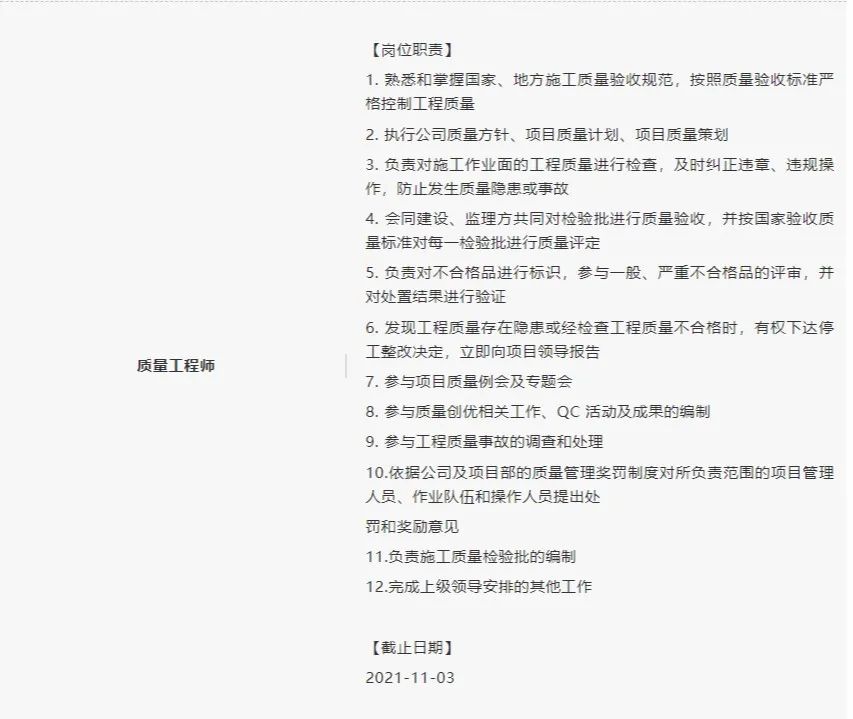 质量工程师

【岗位职责】
1. 熟悉和掌握国家、地方施工质量验收规范，按照质量验收标准严格控制工程质量
2. 执行公司质量方针、项目质量计划、项目质量策划
3. 负责对施工作业面的工程质量进行检查，及时纠正违章、违规操作，防止发生质量隐患或事故
4. 会同建设、监理方共同对检验批进行质量验收，并按国家验收质量标准对每一检验批进行质量评定
5. 负责对不合格品进行标识，参与一般、严重不合格品的评审，并对处置结果进行验证
6. 发现工程质量存在隐患或经检查工程质量不合格时，有权下达停工整改决定，立即向项目领导报告
7. 参与项目质量例会及专题会
8. 参与质量创优相关工作、QC 活动及成果的编制
9. 参与工程质量事故的调查和处理
10.依据公司及项目部的质量管理奖罚制度对所负责范围的项目管理人员、作业队伍和操作人员提出处
罚和奖励意见
11.负责施工质量检验批的编制
12.完成上级领导安排的其他工作

【截止日期】
2021-11-03